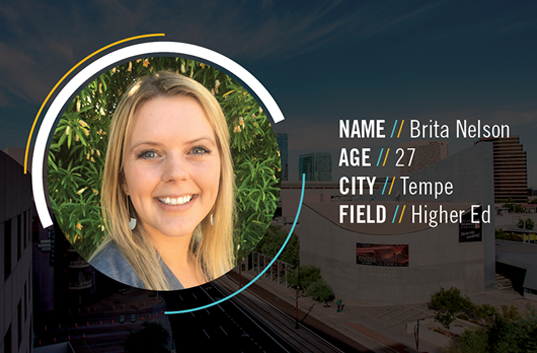 NAME // Brita Nelson
AGE // 27
CITY // Tempe
FIELD // Higher Ed